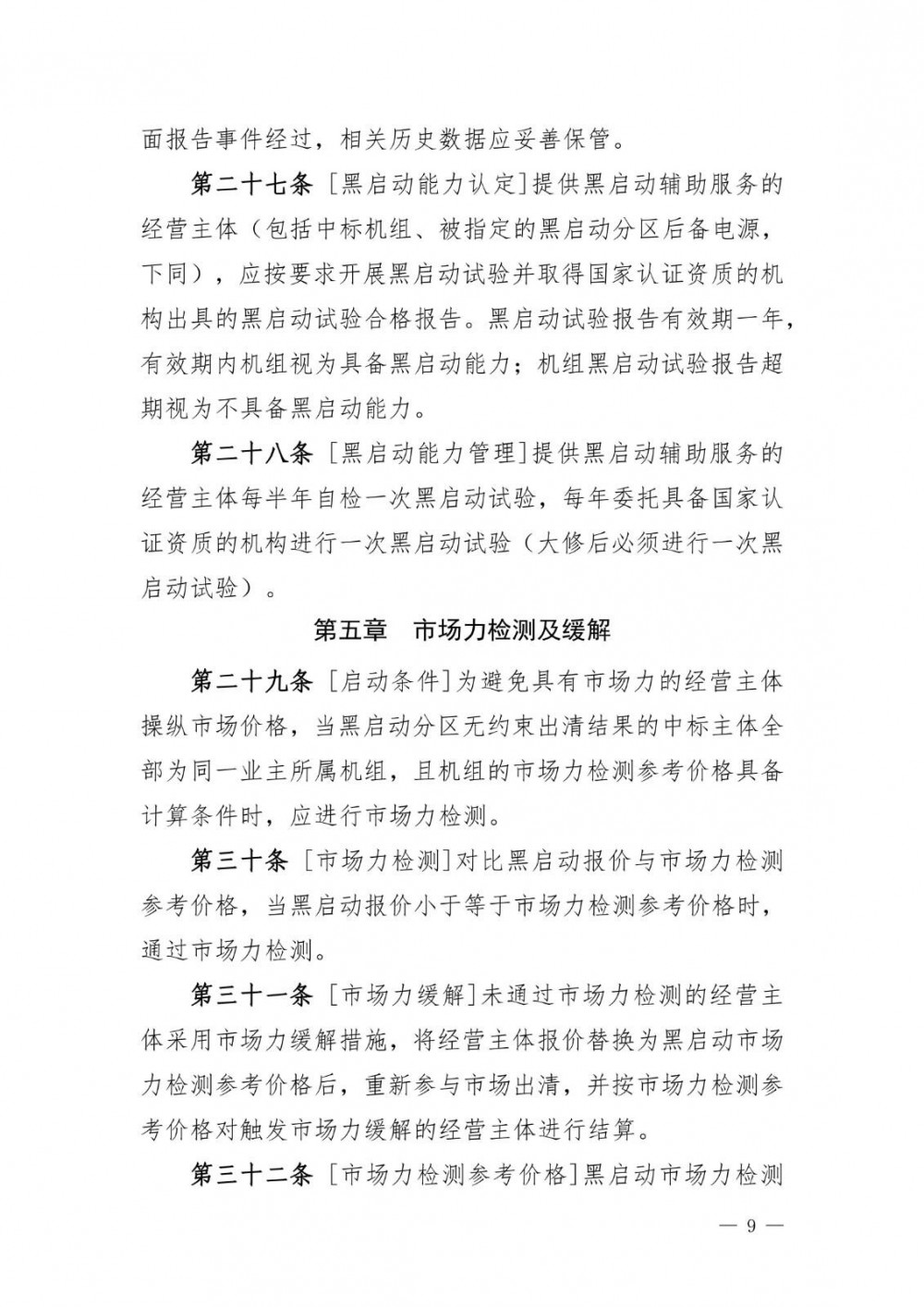 面报告事件经过，相关历史数据应妥善保管。

第二十七条 [黑启动能力认定]提供黑启动辅助服务的经营主体（包括中标机组、被指定的黑启动分区后备电源，下同），应按要求开展黑启动试验并取得国家认证资质的机构出具的黑启动试验合格报告。黑启动试验报告有效期一年，有效期内机组视为具备黑启动能力；机组黑启动试验报告超期视为不具备黑启动能力。

第二十八条 [黑启动能力管理]提供黑启动辅助服务的经营主体每半年自检一次黑启动试验，每年委托具备国家认证资质的机构进行一次黑启动试验（大修后必须进行一次黑启动试验）。

第五章 市场力检测及缓解

第二十九条 [启动条件]为避免具有市场力的经营主体操纵市场价格，当黑启动分区无约束出清结果的中标主体全部为同一业主所属机组，且机组的市场力检测参考价格具备计算条件时，应进行市场力检测。

第三十条 [市场力检测]对比黑启动报价与市场力检测参考价格，当黑启动报价小于等于市场力检测参考价格时，通过市场力检测。

第三十一条 [市场力缓解]未通过市场力检测的经营主体采用市场力缓解措施，将经营主体报价替换为黑启动市场力检测参考价格后，重新参与市场出清，并按市场力检测参考价格对触发市场力缓解的经营主体进行结算。

第三十二条 [市场力检测参考价格]黑启动市场力检测

— 9 —